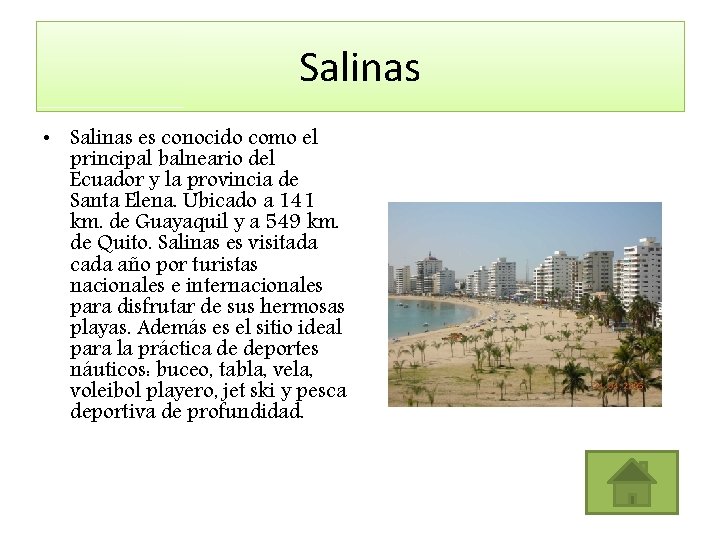 Salinas

• Salinas es conocido como el principal balneario del Ecuador y la provincia de Santa Elena. Ubicado a 141 km. de Guayaquil y a 549 km. de Quito. Salinas es visitada cada año por turistas nacionales e internacionales para disfrutar de sus hermosas playas. Además es el sitio ideal para la práctica de deportes náuticos: buceo, tabla, vela, voleibol playero, jet ski y pesca deportiva de profundidad.